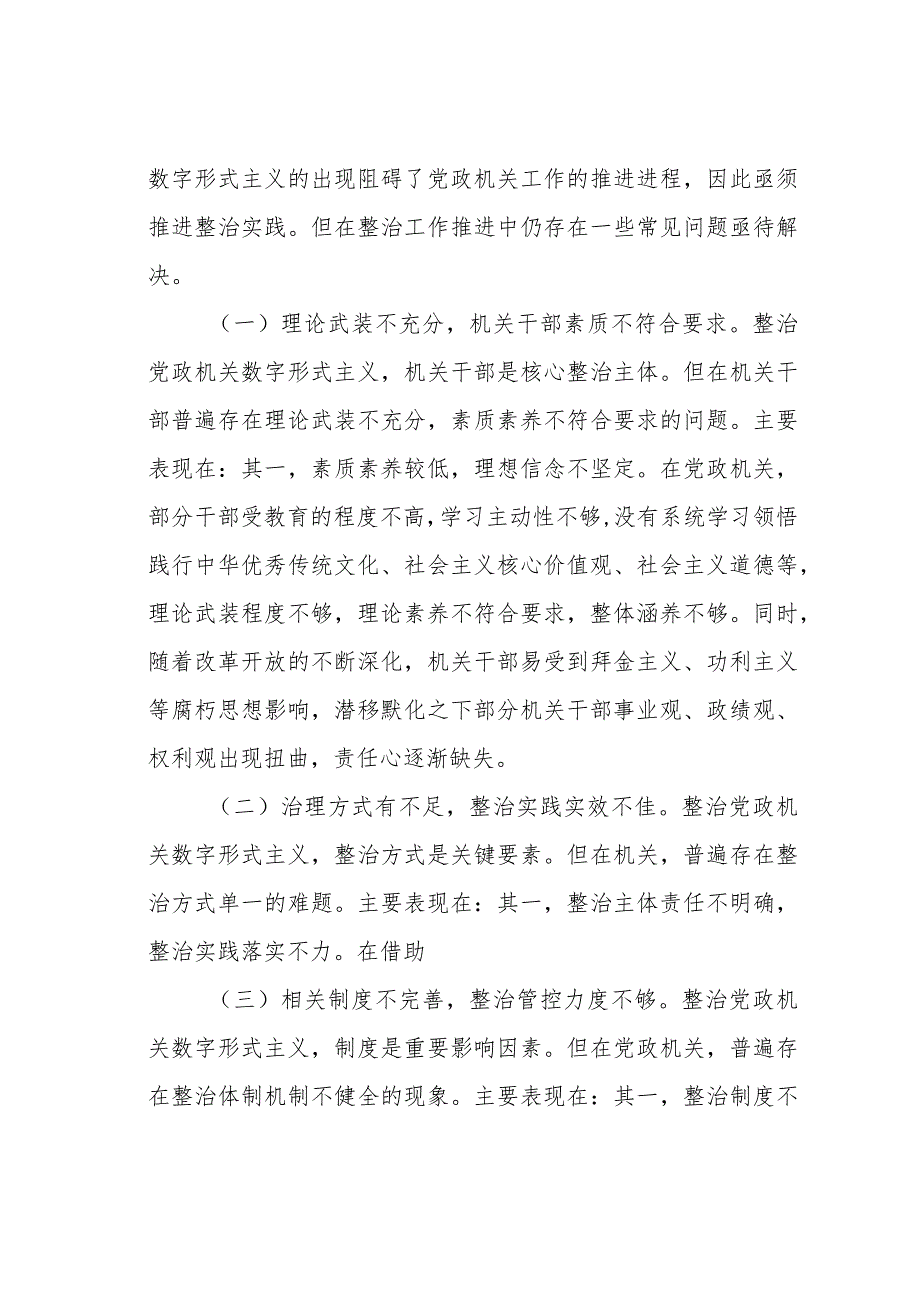 数字形式主义的出现阻碍了党政机关工作的推进进程，因此亟须推进整治实践。但在整治工作推进中仍存在一些常见问题亟待解决。

（一）理论武装不充分，机关干部素质不符合要求。整治党政机关数字形式主义，机关干部是核心整治主体。但在机关干部普遍存在理论武装不充分，素质素养不符合要求的问题。主要表现在：其一，素质素养较低，理想信念不坚定。在党政机关，部分干部受教育的程度不高，学习主动性不够，没有系统学习领悟践行中华优秀传统文化、社会主义核心价值观、社会主义道德等，理论武装程度不够，理论素养不符合要求，整体涵养不够。同时，随着改革开放的不断深化，机关干部易受到拜金主义、功利主义等腐朽思想影响，潜移默化之下部分机关干部事业观、政绩观、权利观出现扭曲，责任心逐渐缺失。

（二）治理方式有不足，整治实践实效不佳。整治党政机关数字形式主义，整治方式是关键要素。但在机关，普遍存在整治方式单一的难题。主要表现在：其一，整治主体责任不明确，整治实践落实不力。在借助

（三）相关制度不完善，整治管控力度不够。整治党政机关数字形式主义，制度是重要影响因素。但在党政机关，普遍存在整治体制机制不健全的现象。主要表现在：其一，整治制度不